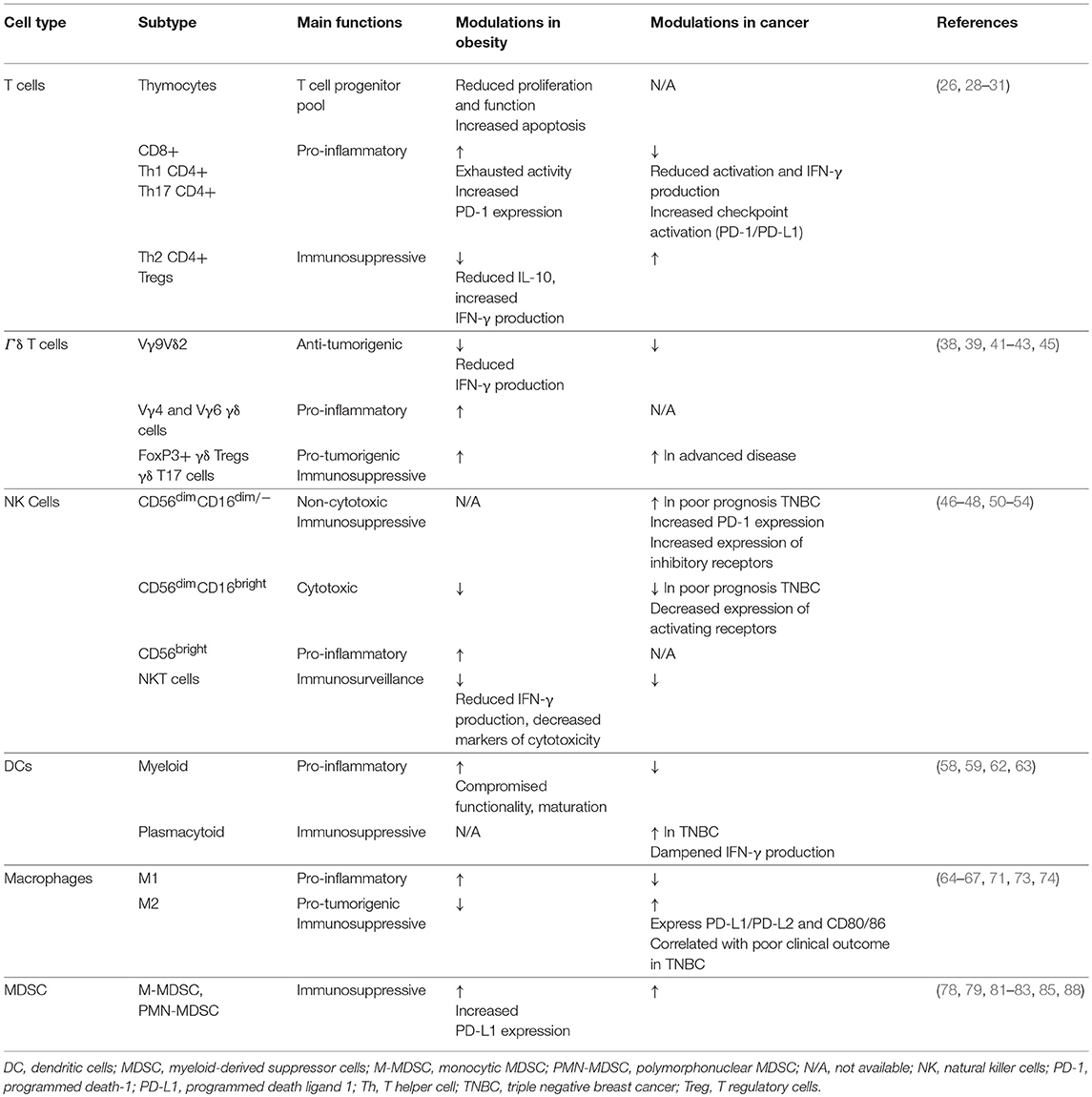 | Cell type | Subtype | Main functions | Modulations in obesity | Modulations in cancer | References |
|---|---|---|---|---|---|
| T cells | Thymocytes | T cell progenitor pool | Reduced proliferation and function Increased apoptosis | N/A | (26, 28–31) |
| | CD8+ Th1 CD4+ Th17 CD4+ | Pro-inflammatory | ↑ Exhausted activity Increased PD-1 expression | ↓ Reduced activation and IFN-γ production Increased checkpoint activation (PD-1/PD-L1) | |
| | Th2 CD4+ Tregs | Immunosuppressive | ↓ Reduced IL-10, increased IFN-γ production | ↑ | |
| Γδ T cells | Vγ9Vδ2 | Anti-tumorigenic | ↓ Reduced IFN-γ production | ↓ | (38, 39, 41–43, 45) |
| | Vγ4 and Vγ6 γδ cells | Pro-inflammatory | ↑ | N/A | |
| | FoxP3+ γδ Tregs γδ T17 cells | Pro-tumorigenic Immunosuppressive | ↑ | ↑ In advanced disease | |
| NK Cells | CD56$^{dim}$CD16$^{dim/-}$ | Non-cytotoxic Immunosuppressive | N/A | ↑ In poor prognosis TNBC Increased PD-1 expression Increased expression of inhibitory receptors | (46–48, 50–54) |
| | CD56$^{dim}$CD16$^{bright}$ | Cytotoxic | ↓ | ↓ In poor prognosis TNBC Decreased expression of activating receptors | |
| | CD56$^{bright}$ | Pro-inflammatory | ↑ | N/A | |
| | NKT cells | Immunosurveillance | ↓ Reduced IFN-γ production, decreased markers of cytotoxicity | ↓ | |
| DCs | Myeloid | Pro-inflammatory | ↑ Compromised functionality, maturation | ↓ | (58, 59, 62, 63) |
| | Plasmacytoid | Immunosuppressive | N/A | ↑ In TNBC Dampened IFN-γ production | |
| Macrophages | M1 | Pro-inflammatory | ↑ | ↓ | (64–67, 71, 73, 74) |
| | M2 | Pro-tumorigenic Immunosuppressive | ↓ | ↑ Express PD-L1/PD-L2 and CD80/86 Correlated with poor clinical outcome in TNBC | |
| MDSC | M-MDSC, PMN-MDSC | Immunosuppressive | ↑ Increased PD-L1 expression | ↑ | (78, 79, 81–83, 85, 88) |

DC, dendritic cells; MDSC, myeloid-derived suppressor cells; M-MDSC, monocytic MDSC; PMN-MDSC, polymorphonuclear MDSC; N/A, not available; NK, natural killer cells; PD-1, programmed death-1; PD-L1, programmed death ligand 1; Th, T helper cell; TNBC, triple negative breast cancer; Treg, T regulatory cells.